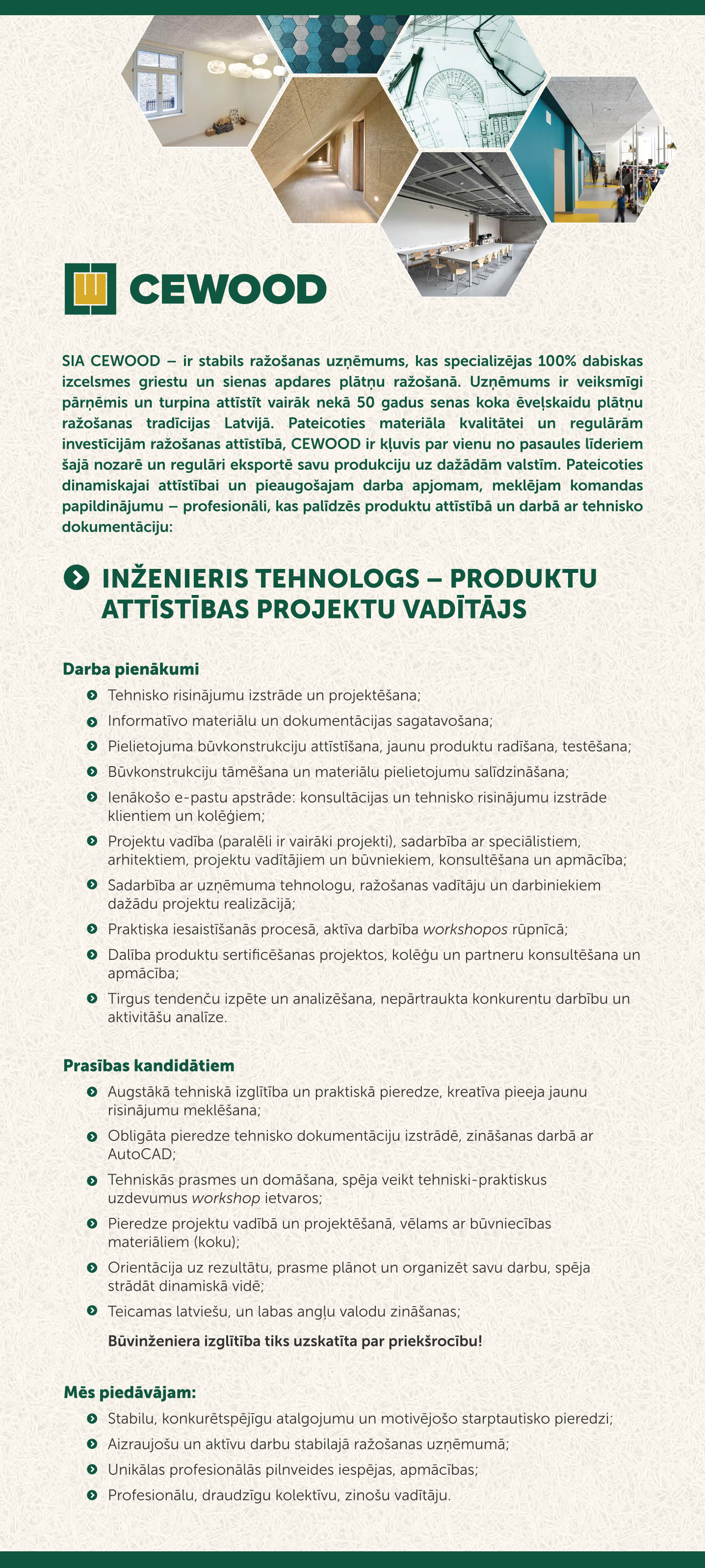 CEWOOD

SIA CEWOOD – ir stabils ražošanas uzņēmums, kas specializējas 100% dabiskas izcelsmes griestu un sienas apdares plātņu ražošanā. Uzņēmums ir veiksmīgi pārņēmis un turpina attīstīt vairāk nekā 50 gadus senas koka ēveļskaidu plātņu ražošanas tradīcijas Latvijā. Pateicoties materiāla kvalitātei un regulārām investīcijām ražošanas attīstībā, CEWOOD ir kļuvis par vienu no pasaules līderiem šajā nozarē un regulāri eksportē savu produkciju uz dažādām valstīm. Pateicoties dinamiskajai attīstībai un pieaugošajam darba apjomam, meklējam komandas papildinājumu – profesionāli, kas palīdzēs produktu attīstībā un darbā ar tehnisko dokumentāciju:

INŽENIERIS TEHNOLOGS – PRODUKTU ATTĪSTĪBAS PROJEKTU VADĪTĀJS

Darba pienākumi
Tehnisko risinājumu izstrāde un projektēšana;
Informatīvo materiālu un dokumentācijas sagatavošana;
Pielietojuma būvkonstrukciju attīstīšana, jaunu produktu radīšana, testēšana;
Būvkonstrukciju tāmēšana un materiālu pielietojumu salīdzināšana;
Ienākošo e-pastu apstrāde: konsultācijas un tehnisko risinājumu izstrāde klientiem un kolēģiem;
Projektu vadība (paralēli ir vairāki projekti), sadarbība ar speciālistiem, arhitektiem, projektu vadītājiem un būvniekiem, konsultēšana un apmācība;
Sadarbība ar uzņēmuma tehnologu, ražošanas vadītāju un darbiniekiem dažādu projektu realizācijā;
Praktiska iesaistīšanās procesā, aktīva darbība workshopos rūpnīcā;
Dalība produktu sertificēšanas projektos, kolēģu un partneru konsultēšana un apmācība;
Tirgus tendenču izpēte un analizēšana, nepārtraukta konkurentu darbību un aktivitāšu analīze.

Prasības kandidātiem
Augstākā tehniskā izglītība un praktiskā pieredze, kreatīva pieeja jaunu risinājumu meklēšana;
Obligāta pieredze tehnisko dokumentāciju izstrādē, zināšanas darbā ar AutoCAD;
Tehniskās prasmes un domāšana, spēja veikt tehniski-praktiskus uzdevumus workshop ietvaros;
Pieredze projektu vadībā un projektēšanā, vēlams ar būvniecības materiāliem (koku);
Orientācija uz rezultātu, prasme plānot un organizēt savu darbu, spēja strādāt dinamiskā vidē;
Teicamas latviešu, un labas angļu valodu zināšanas;
Būvinženiera izglītība tiks uzskatīta par priekšrocību!

Mēs piedāvājam:
Stabilu, konkurētspējīgu atalgojumu un motivējošo starptautisko pieredzi;
Aizraujošu un aktīvu darbu stabilajā ražošanas uzņēmumā;
Unikālas profesionālās pilnveides iespējas, apmācības;
Profesionālu, draudzīgu kolektīvu, zinošu vadītāju.